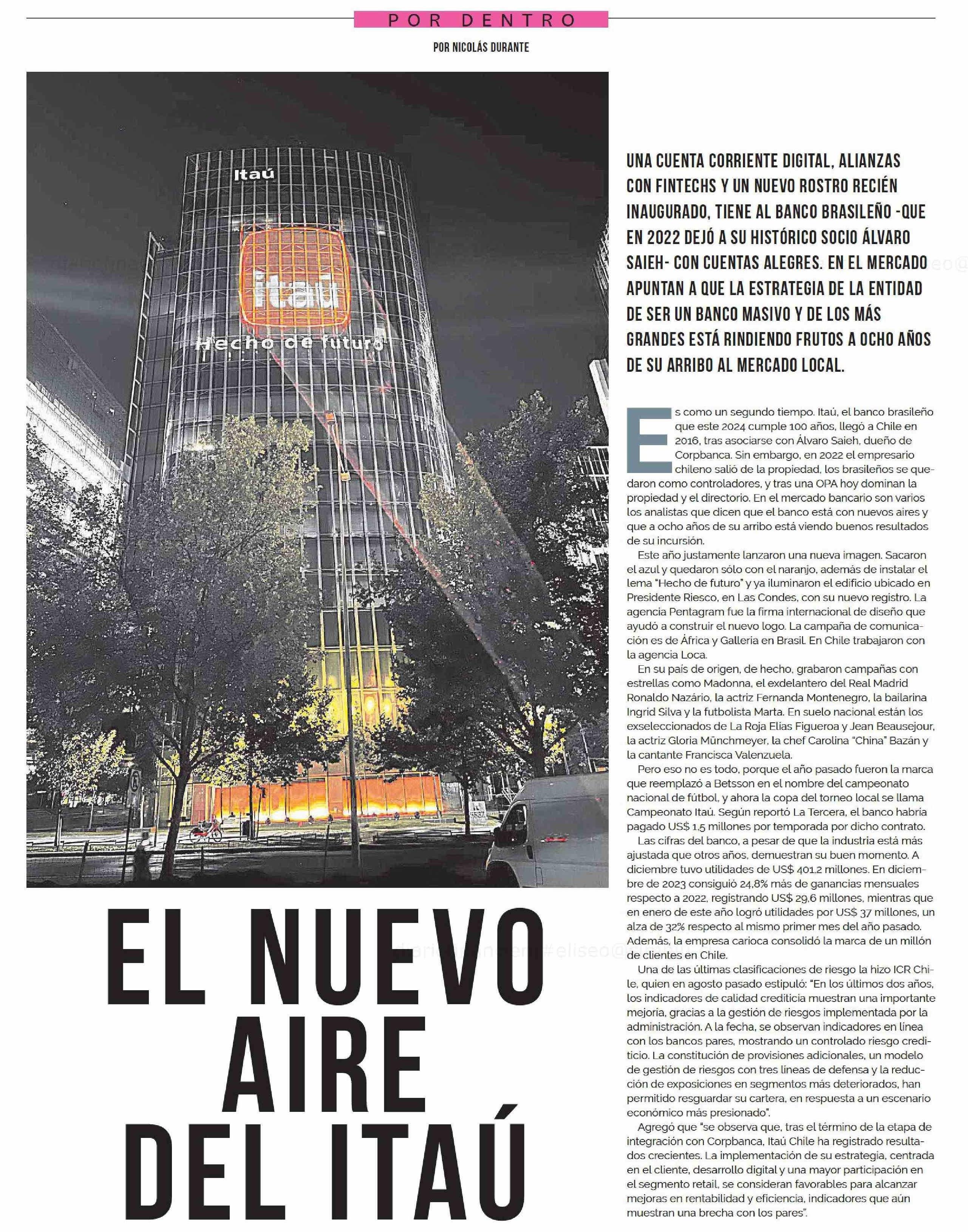 POR DENTRO

POR NICOLÁS DURANTE

Itaú

itaú

Hecho de futuro

EL NUEVO AIRE DEL ITAÚ

UNA CUENTA CORRIENTE DIGITAL, ALIANZAS CON FINTECHS Y UN NUEVO ROSTRO RECIÉN INAUGURADO, TIENE AL BANCO BRASILEÑO -QUE EN 2022 DEJÓ A SU HISTÓRICO SOCIO ÁLVARO SAIEH- CON CUENTAS ALEGRES. EN EL MERCADO APUNTAN A QUE LA ESTRATEGIA DE LA ENTIDAD DE SER UN BANCO MASIVO Y DE LOS MÁS GRANDES ESTÁ RINDIENDO FRUTOS A OCHO AÑOS DE SU ARRIBO AL MERCADO LOCAL.

Es como un segundo tiempo. Itaú, el banco brasileño que este 2024 cumple 100 años, llegó a Chile en 2016, tras asociarse con Álvaro Saieh, dueño de Corpbanca. Sin embargo, en 2022 el empresario chileno salió de la propiedad, los brasileños se quedaron como controladores, y tras una OPA hoy dominan la propiedad y el directorio. En el mercado bancario son varios los analistas que dicen que el banco está con nuevos aires y que a ocho años de su arribo está viendo buenos resultados de su incursión.

Este año justamente lanzaron una nueva imagen. Sacaron el azul y quedaron sólo con el naranjo, además de instalar el lema "Hecho de futuro" y ya iluminaron el edificio ubicado en Presidente Riesco, en Las Condes, con su nuevo registro. La agencia Pentagram fue la firma internacional de diseño que ayudó a construir el nuevo logo. La campaña de comunicación es de África y Galleria en Brasil. En Chile trabajaron con la agencia Loca.

En su país de origen, de hecho, grabaron campañas con estrellas como Madonna, el exdelantero del Real Madrid Ronaldo Nazário, la actriz Fernanda Montenegro, la bailarina Ingrid Silva y la futbolista Marta. En suelo nacional están los exseleccionados de La Roja Elías Figueroa y Jean Beausejour, la actriz Gloria Münchmeyer, la chef Carolina "China" Bazán y la cantante Francisca Valenzuela.

Pero eso no es todo, porque el año pasado fueron la marca que reemplazó a Betsson en el nombre del campeonato nacional de fútbol, y ahora la copa del torneo local se llama Campeonato Itaú. Según reportó La Tercera, el banco habría pagado US$ 1,5 millones por temporada por dicho contrato.

Las cifras del banco, a pesar de que la industria está más ajustada que otros años, demuestran su buen momento. A diciembre tuvo utilidades de US$ 401,2 millones. En diciembre de 2023 consiguió 24,8% más de ganancias mensuales respecto a 2022, registrando US$ 29,6 millones, mientras que en enero de este año logró utilidades por US$ 37 millones, un alza de 32% respecto al mismo primer mes del año pasado. Además, la empresa carioca consolidó la marca de un millón de clientes en Chile.

Una de las últimas clasificaciones de riesgo la hizo ICR Chile, quien en agosto pasado estipuló: "En los últimos dos años, los indicadores de calidad crediticia muestran una importante mejoría, gracias a la gestión de riesgos implementada por la administración. A la fecha, se observan indicadores en línea con los bancos pares, mostrando un controlado riesgo crediticio. La constitución de provisiones adicionales, un modelo de gestión de riesgos con tres líneas de defensa y la reducción de exposiciones en segmentos más deteriorados, han permitido resguardar su cartera, en respuesta a un escenario económico más presionado".

Agregó que "se observa que, tras el término de la etapa de integración con Corpbanca, Itaú Chile ha registrado resultados crecientes. La implementación de su estrategia, centrada en el cliente, desarrollo digital y una mayor participación en el segmento retail, se consideran favorables para alcanzar mejoras en rentabilidad y eficiencia, indicadores que aún muestran una brecha con los pares".